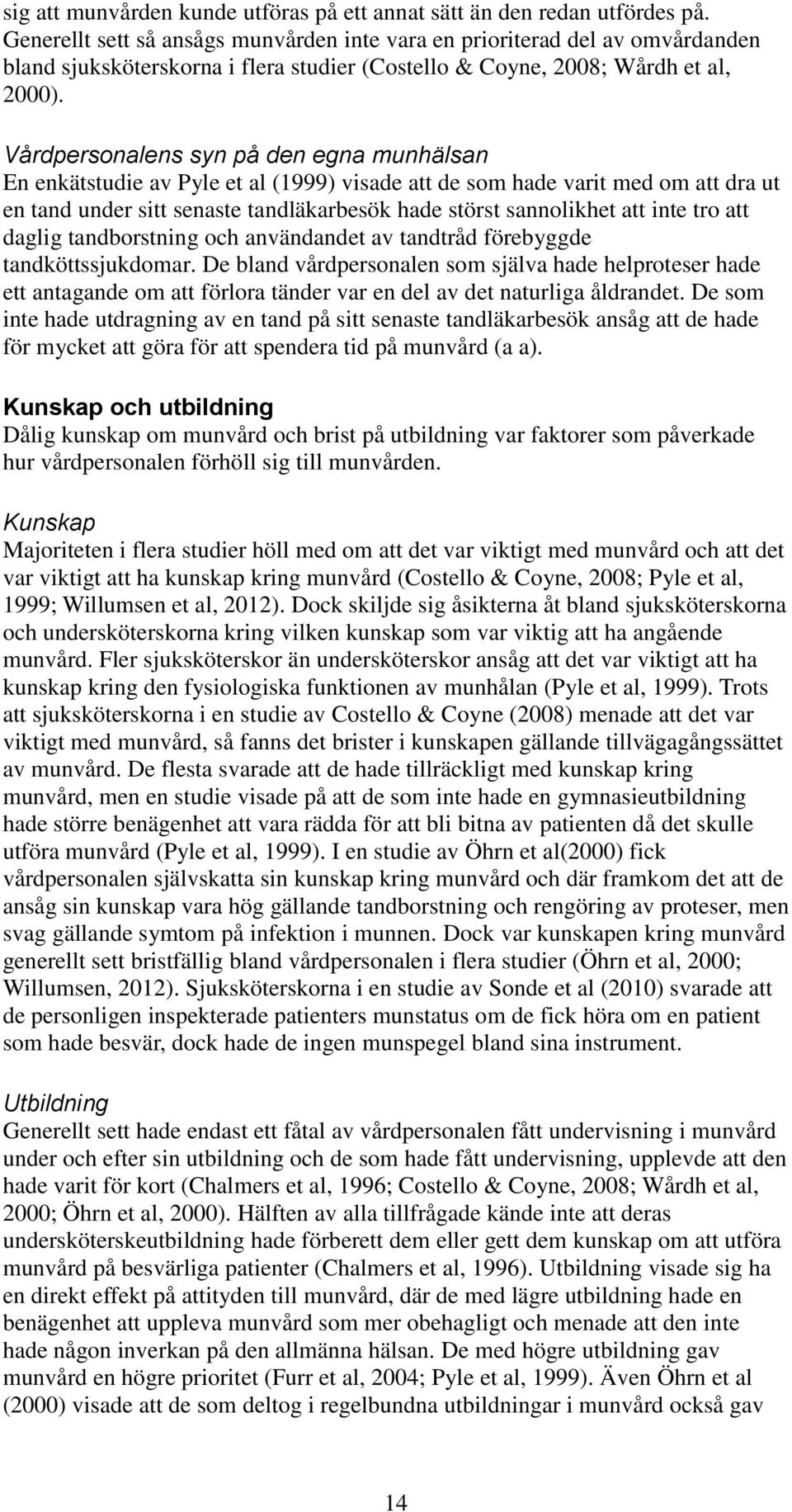 sig att munvården kunde utföras på ett annat sätt än den redan utfördes på. Generellt sett så ansågs munvården inte vara en prioriterad del av omvårdanden bland sjuksköterskorna i flera studier (Costello & Coyne, 2008; Wårdh et al, 2000).

Vårdpersonalens syn på den egna munhälsan
En enkätstudie av Pyle et al (1999) visade att de som hade varit med om att dra ut en tand under sitt senaste tandläkarbesök hade störst sannolikhet att inte tro att daglig tandborstning och användandet av tandtråd förebyggde tandköttssjukdomar. De bland vårdpersonalen som själva hade helproteser hade ett antagande om att förlora tänder var en del av det naturliga åldrandet. De som inte hade utdragning av en tand på sitt senaste tandläkarbesök ansåg att de hade för mycket att göra för att spendera tid på munvård (a a).

Kunskap och utbildning
Dålig kunskap om munvård och brist på utbildning var faktorer som påverkade hur vårdpersonalen förhöll sig till munvården.

Kunskap
Majoriteten i flera studier höll med om att det var viktigt med munvård och att det var viktigt att ha kunskap kring munvård (Costello & Coyne, 2008; Pyle et al, 1999; Willumsen et al, 2012). Dock skiljde sig åsikterna åt bland sjuksköterskorna och undersköterskorna kring vilken kunskap som var viktig att ha angående munvård. Fler sjuksköterskor än undersköterskor ansåg att det var viktigt att ha kunskap kring den fysiologiska funktionen av munhålan (Pyle et al, 1999). Trots att sjuksköterskorna i en studie av Costello & Coyne (2008) menade att det var viktigt med munvård, så fanns det brister i kunskapen gällande tillvägagångssättet av munvård. De flesta svarade att de hade tillräckligt med kunskap kring munvård, men en studie visade på att de som inte hade en gymnasieutbildning hade större benägenhet att vara rädda för att bli bitna av patienten då det skulle utföra munvård (Pyle et al, 1999). I en studie av Öhrn et al(2000) fick vårdpersonalen självskatta sin kunskap kring munvård och där framkom det att de ansåg sin kunskap vara hög gällande tandborstning och rengöring av proteser, men svag gällande symtom på infektion i munnen. Dock var kunskapen kring munvård generellt sett bristfällig bland vårdpersonalen i flera studier (Öhrn et al, 2000; Willumsen, 2012). Sjuksköterskorna i en studie av Sonde et al (2010) svarade att de personligen inspekterade patienters munstatus om de fick höra om en patient som hade besvär, dock hade de ingen munspegel bland sina instrument.

Utbildning
Generellt sett hade endast ett fåtal av vårdpersonalen fått undervisning i munvård under och efter sin utbildning och de som hade fått undervisning, upplevde att den hade varit för kort (Chalmers et al, 1996; Costello & Coyne, 2008; Wårdh et al, 2000; Öhrn et al, 2000). Hälften av alla tillfrågade kände inte att deras undersköterskeutbildning hade förberett dem eller gett dem kunskap om att utföra munvård på besvärliga patienter (Chalmers et al, 1996). Utbildning visade sig ha en direkt effekt på attityden till munvård, där de med lägre utbildning hade en benägenhet att uppleva munvård som mer obehagligt och menade att den inte hade någon inverkan på den allmänna hälsan. De med högre utbildning gav munvård en högre prioritet (Furr et al, 2004; Pyle et al, 1999). Även Öhrn et al (2000) visade att de som deltog i regelbundna utbildningar i munvård också gav

14